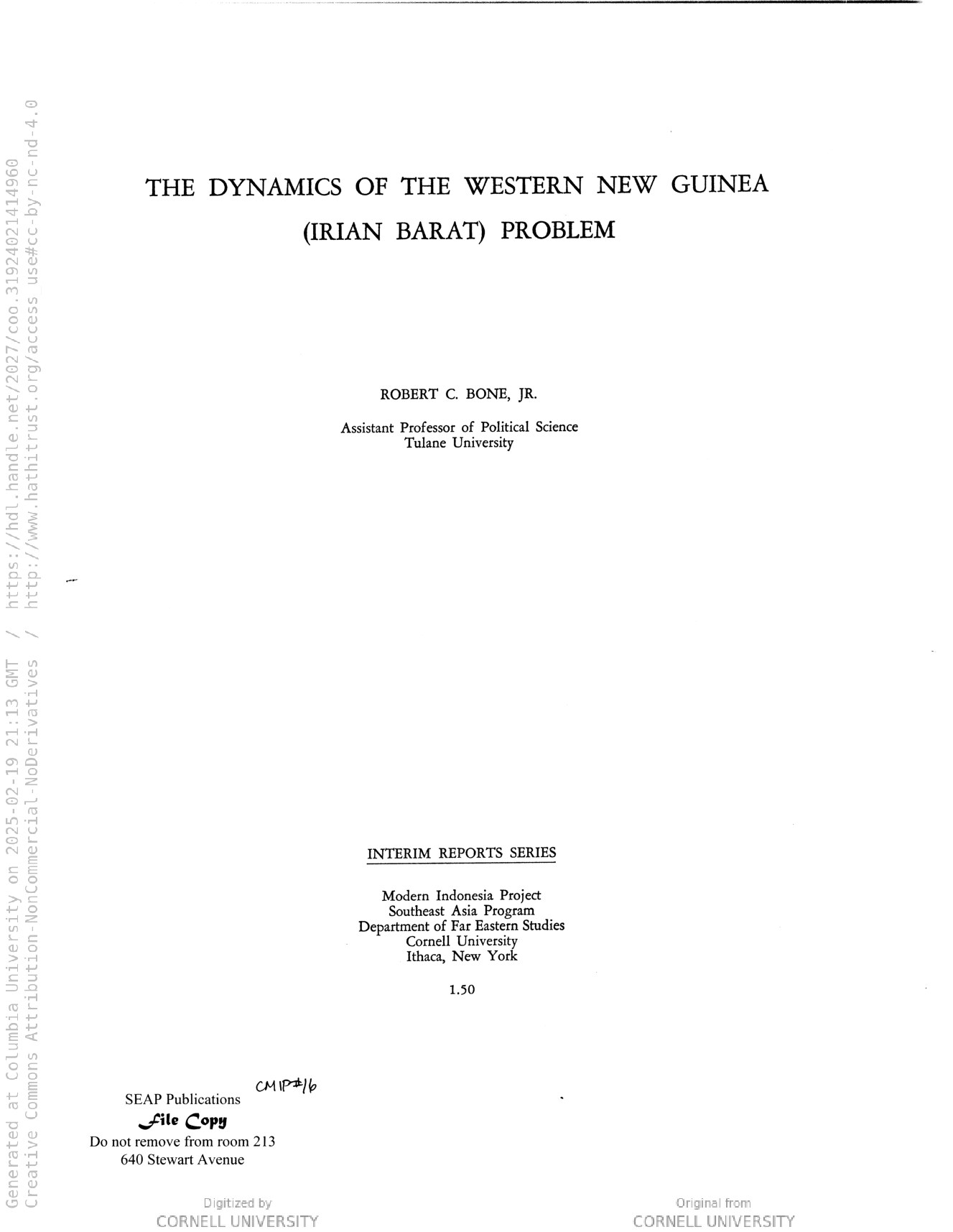 Generated at Columbia University on 2025-02-19 21:13 GMT / https://hdl.handle.net/2027/coo.31924021414960
Creative Commons Attribution-NonCommercial-NoDerivatives / http://www.hathitrust.org/access_use#cc-by-nc-nd-4.0

THE DYNAMICS OF THE WESTERN NEW GUINEA (IRIAN BARAT) PROBLEM

ROBERT C. BONE, JR.

Assistant Professor of Political Science
Tulane University

INTERIM REPORTS SERIES

Modern Indonesia Project
Southeast Asia Program
Department of Far Eastern Studies
Cornell University
Ithaca, New York

1.50

CMIP#16

SEAP Publications
File Copy
Do not remove from room 213
640 Stewart Avenue

Digitized by
CORNELL UNIVERSITY

Original from
CORNELL UNIVERSITY